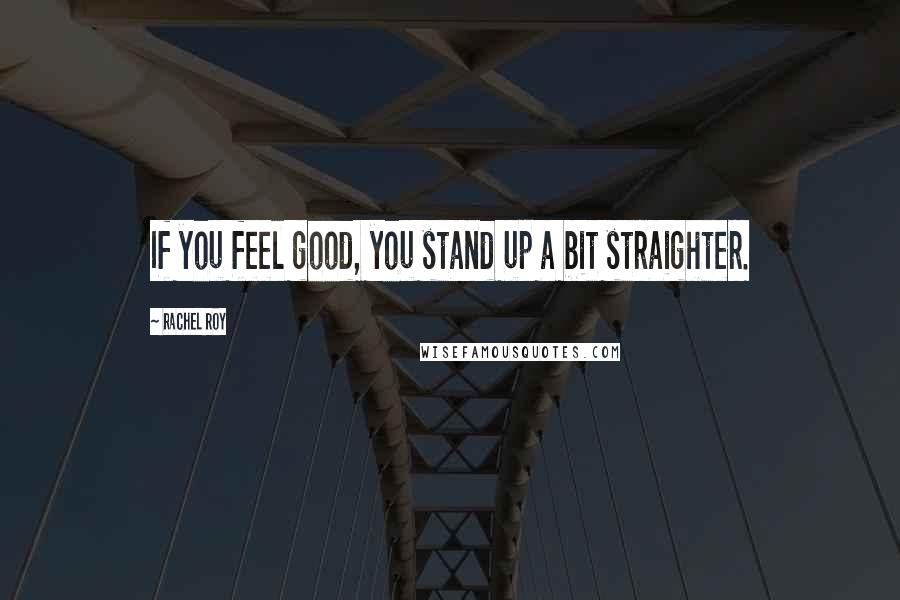 IF YOU FEEL GOOD, YOU STAND UP A BIT STRAIGHTER.

~ RACHEL ROY

WISEFAMOUSQUOTES.COM